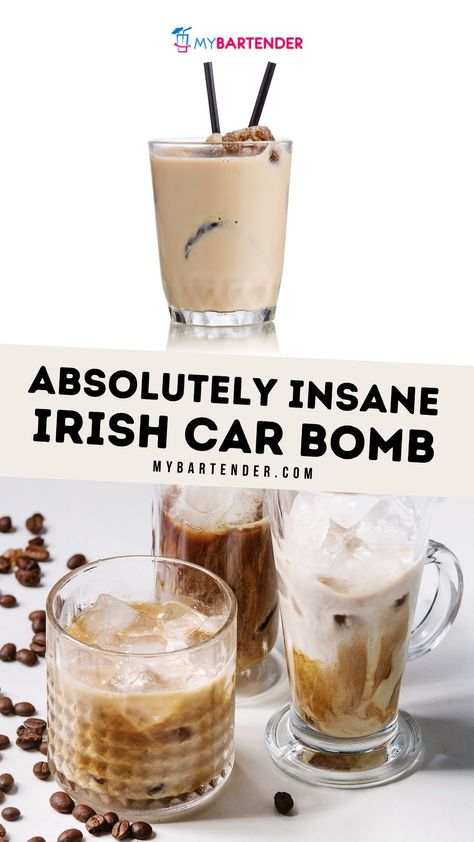 MYBARTENDER

ABSOLUTELY INSANE IRISH CAR BOMB

MYBARTENDER.COM